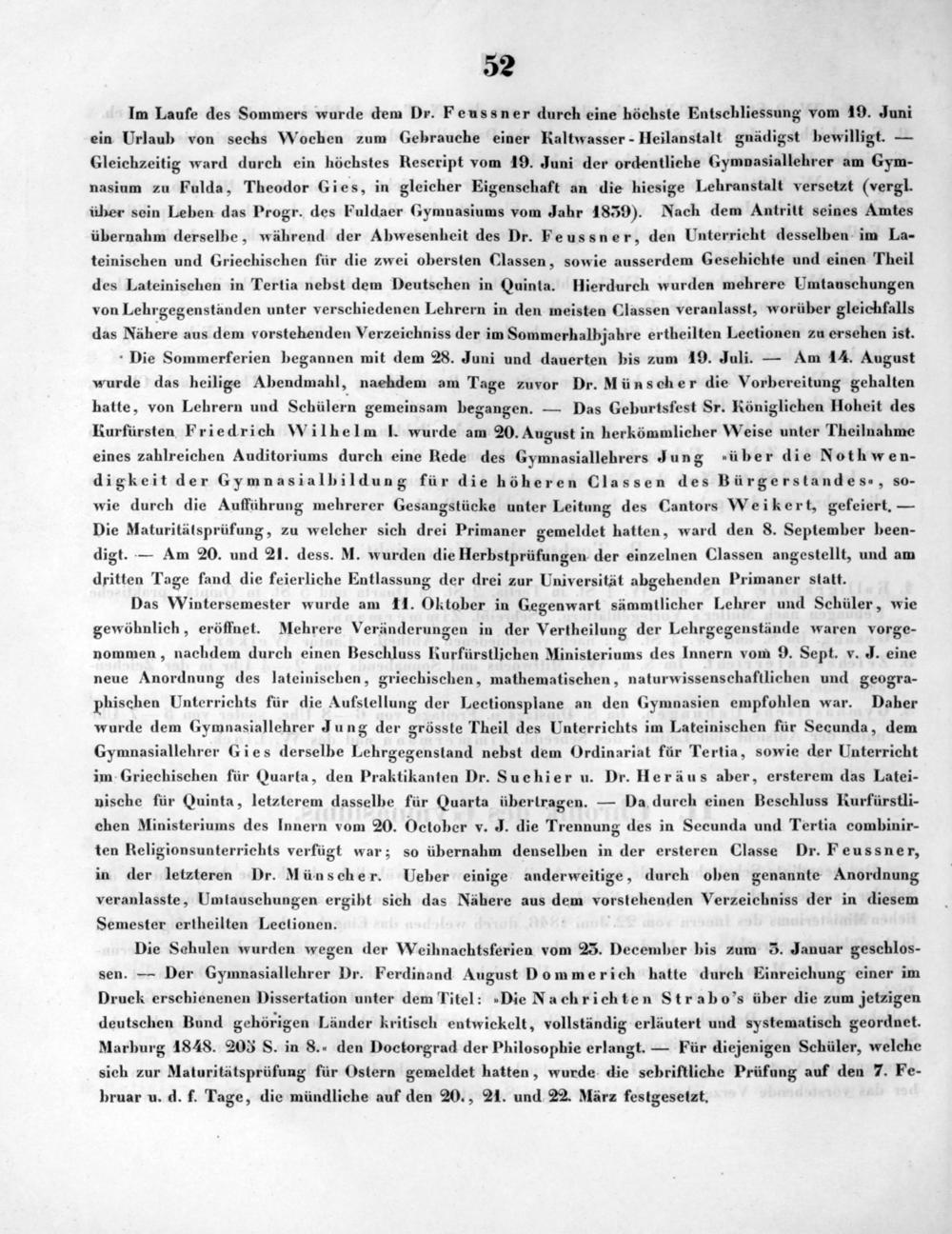 52

Im Laufe des Sommers wurde dem Dr. Feussner durch eine höchste Entschliessung vom 19. Juni ein Urlaub von sechs Wochen zum Gebrauche einer Kaltwasser-Heilanstalt gnädigst bewilligt. — Gleichzeitig ward durch ein höchstes Rescript vom 19. Juni der ordentliche Gymnasiallehrer am Gymnasium zu Fulda, Theodor Gies, in gleicher Eigenschaft an die hiesige Lehranstalt versetzt (vergl. über sein Leben das Progr. des Fuldaer Gymnasiums vom Jahr 1839). Nach dem Antritt seines Amtes übernahm derselbe, während der Abwesenheit des Dr. Feussner, den Unterricht desselben im Lateinischen und Griechischen für die zwei obersten Classen, sowie ausserdem Geschichte und einen Theil des Lateinischen in Tertia nebst dem Deutschen in Quinta. Hierdurch wurden mehrere Umtauschungen von Lehrgegenständen unter verschiedenen Lehrern in den meisten Classen veranlasst, worüber gleichfalls das Nähere aus dem vorstehenden Verzeichniss der im Sommerhalbjahre ertheilten Lectionen zu ersehen ist.

Die Sommerferien begannen mit dem 28. Juni und dauerten bis zum 19. Juli. — Am 14. August wurde das heilige Abendmahl, nachdem am Tage zuvor Dr. Münscher die Vorbereitung gehalten hatte, von Lehrern und Schülern gemeinsam begangen. — Das Geburtsfest Sr. Königlichen Hoheit des Kurfürsten Friedrich Wilhelm I. wurde am 20. August in herkömmlicher Weise unter Theilnahme eines zahlreichen Auditoriums durch eine Rede des Gymnasiallehrers Jung »über die Nothwendigkeit der Gymnasialbildung für die höheren Classen des Bürgerstandes«, sowie durch die Aufführung mehrerer Gesangstücke unter Leitung des Cantors Weikert, gefeiert. — Die Maturitätsprüfung, zu welcher sich drei Primaner gemeldet hatten, ward den 8. September beendigt. — Am 20. und 21. dess. M. wurden die Herbstprüfungen der einzelnen Classen angestellt, und am dritten Tage fand die feierliche Entlassung der drei zur Universität abgehenden Primaner statt.

Das Wintersemester wurde am 11. Oktober in Gegenwart sämmtlicher Lehrer und Schüler, wie gewöhnlich, eröffnet. Mehrere Veränderungen in der Vertheilung der Lehrgegenstände waren vorgenommen, nachdem durch einen Beschluss Kurfürstlichen Ministeriums des Innern vom 9. Sept. v. J. eine neue Anordnung des lateinischen, griechischen, mathematischen, naturwissenschaftlichen und geographischen Unterrichts für die Aufstellung der Lectionsplane an den Gymnasien empfohlen war. Daher wurde dem Gymnasiallehrer Jung der grösste Theil des Unterrichts im Lateinischen für Secunda, dem Gymnasiallehrer Gies derselbe Lehrgegenstand nebst dem Ordinariat für Tertia, sowie der Unterricht im Griechischen für Quarta, den Praktikanten Dr. Suchier u. Dr. Heräus aber, ersterem das Lateinische für Quinta, letzterem dasselbe für Quarta übertragen. — Da durch einen Beschluss Kurfürstlichen Ministeriums des Innern vom 20. October v. J. die Trennung des in Secunda und Tertia combinirten Religionsunterrichts verfügt war; so übernahm denselben in der ersteren Classe Dr. Feussner, in der letzteren Dr. Münscher. Ueber einige anderweitige, durch oben genannte Anordnung veranlasste, Umtauschungen ergibt sich das Nähere aus dem vorstehenden Verzeichniss der in diesem Semester ertheilten Lectionen.

Die Schulen wurden wegen der Weihnachtsferien vom 23. December bis zum 3. Januar geschlossen. — Der Gymnasiallehrer Dr. Ferdinand August Dommerich hatte durch Einreichung einer im Druck erschienenen Dissertation unter dem Titel: »Die Nachrichten Strabo's über die zum jetzigen deutschen Bund gehörigen Länder kritisch entwickelt, vollständig erläutert und systematisch geordnet. Marburg 1848. 203 S. in 8.« den Doctorgrad der Philosophie erlangt. — Für diejenigen Schüler, welche sich zur Maturitätsprüfung für Ostern gemeldet hatten, wurde die schriftliche Prüfung auf den 7. Februar u. d. f. Tage, die mündliche auf den 20., 21. und 22. März festgesetzt.